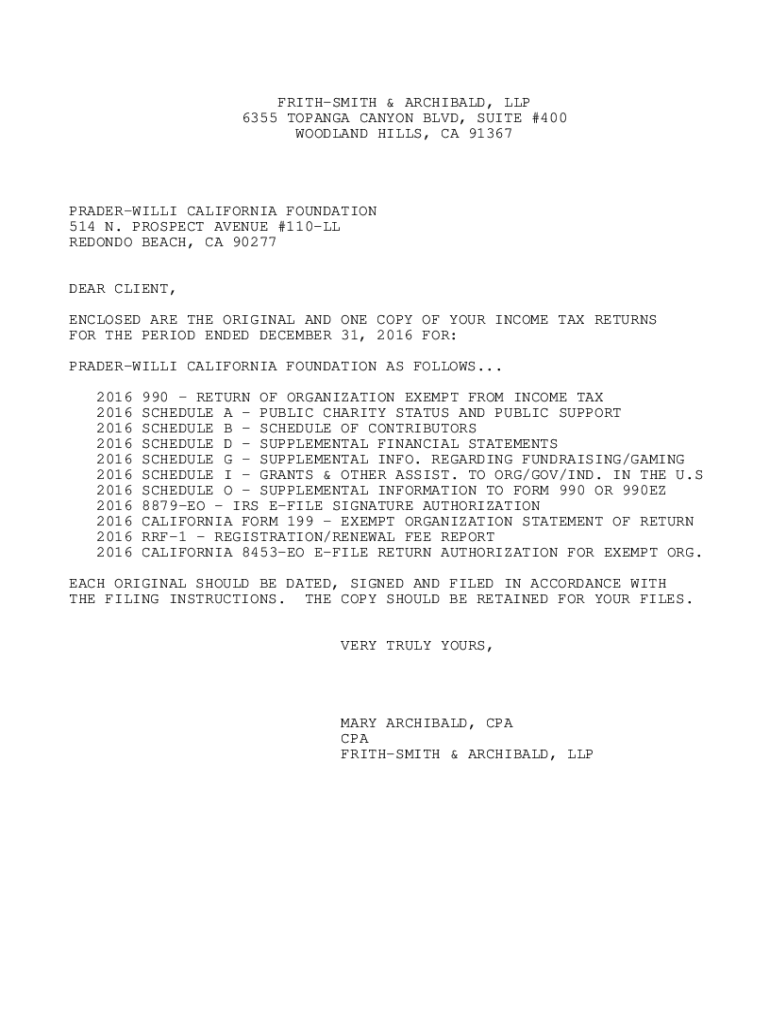 FRITH-SMITH & ARCHIBALD, LLP
6355 TOPANGA CANYON BLVD, SUITE #400
WOODLAND HILLS, CA 91367

PRADER-WILLI CALIFORNIA FOUNDATION
514 N. PROSPECT AVENUE #110-LL
REDONDO BEACH, CA 90277

DEAR CLIENT,

ENCLOSED ARE THE ORIGINAL AND ONE COPY OF YOUR INCOME TAX RETURNS FOR THE PERIOD ENDED DECEMBER 31, 2016 FOR:

PRADER-WILLI CALIFORNIA FOUNDATION AS FOLLOWS...

2016 990 - RETURN OF ORGANIZATION EXEMPT FROM INCOME TAX
2016 SCHEDULE A - PUBLIC CHARITY STATUS AND PUBLIC SUPPORT
2016 SCHEDULE B - SCHEDULE OF CONTRIBUTORS
2016 SCHEDULE D - SUPPLEMENTAL FINANCIAL STATEMENTS
2016 SCHEDULE G - SUPPLEMENTAL INFO. REGARDING FUNDRAISING/GAMING
2016 SCHEDULE I - GRANTS & OTHER ASSIST. TO ORG/GOV/IND. IN THE U.S
2016 SCHEDULE O - SUPPLEMENTAL INFORMATION TO FORM 990 OR 990EZ
2016 8879-EO - IRS E-FILE SIGNATURE AUTHORIZATION
2016 CALIFORNIA FORM 199 - EXEMPT ORGANIZATION STATEMENT OF RETURN
2016 RRF-1 - REGISTRATION/RENEWAL FEE REPORT
2016 CALIFORNIA 8453-EO E-FILE RETURN AUTHORIZATION FOR EXEMPT ORG.

EACH ORIGINAL SHOULD BE DATED, SIGNED AND FILED IN ACCORDANCE WITH THE FILING INSTRUCTIONS. THE COPY SHOULD BE RETAINED FOR YOUR FILES.

VERY TRULY YOURS,

MARY ARCHIBALD, CPA
CPA
FRITH-SMITH & ARCHIBALD, LLP